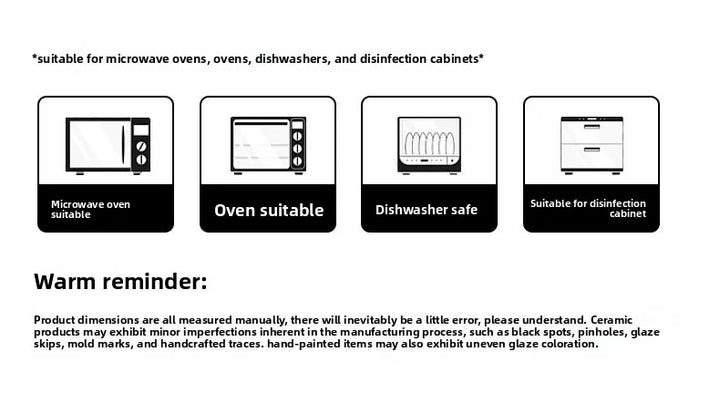 *suitable for microwave ovens, ovens, dishwashers, and disinfection cabinets*

Microwave oven suitable

Oven suitable

Dishwasher safe

Suitable for disinfection cabinet

Warm reminder:

Product dimensions are all measured manually, there will inevitably be a little error, please understand. Ceramic products may exhibit minor imperfections inherent in the manufacturing process, such as black spots, pinholes, glaze skips, mold marks, and handcrafted traces. hand-painted items may also exhibit uneven glaze coloration.